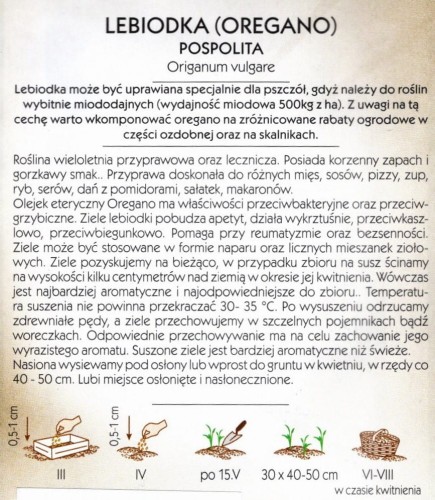 LEBIODKA (OREGANO)
POSPOLITA
Origanum vulgare

Lebiodka może być uprawiana specjalnie dla pszczół, gdyż należy do roślin wybitnie miododajnych (wydajność miodowa 500kg z ha). Z uwagi na tą cechę warto wkomponować oregano na zróżnicowane rabaty ogrodowe w części ozdobnej oraz na skalnikach.

Roślina wieloletnia przyprawowa oraz lecznicza. Posiada korzenny zapach i gorzkawy smak.. Przyprawa doskonała do różnych mięs, sosów, pizzy, zup, ryb, serów, dań z pomidorami, sałatek, makaronów.
Olejek eteryczny Oregano ma właściwości przeciwbakteryjne oraz przeciwgrzybiczne. Ziele lebiodki pobudza apetyt, działa wykrztuśnie, przeciwkaszlowo, przeciwbiegunkowo. Pomaga przy reumatyzmie oraz bezsenności. Ziele może być stosowane w formie naparu oraz licznych mieszanek ziołowych. Ziele pozyskujemy na bieżąco, w przypadku zbioru na susz ścinamy na wysokości kilku centymetrów nad ziemią w okresie jej kwitnienia. Wówczas jest najbardziej aromatyczne i najodpowiedniejsze do zbioru.. Temperatura suszenia nie powinna przekraczać 30- 35 °C. Po wysuszeniu odrzucamy zdrewniałe pędy, a ziele przechowujemy w szczelnych pojemnikach bądź woreczkach. Odpowiednie przechowywanie ma na celu zachowanie jego wyrazistego aromatu. Suszone ziele jest bardziej aromatyczne niż świeże.
Nasiona wysiewamy pod osłony lub wprost do gruntu w kwietniu, w rzędy co 40 - 50 cm. Lubi miejsce osłonięte i nasłonecznione.

0,5-1 cm
III
0,5-1 cm
IV
po 15.V
30 x 40-50 cm
VI-VIII
w czasie kwitnienia